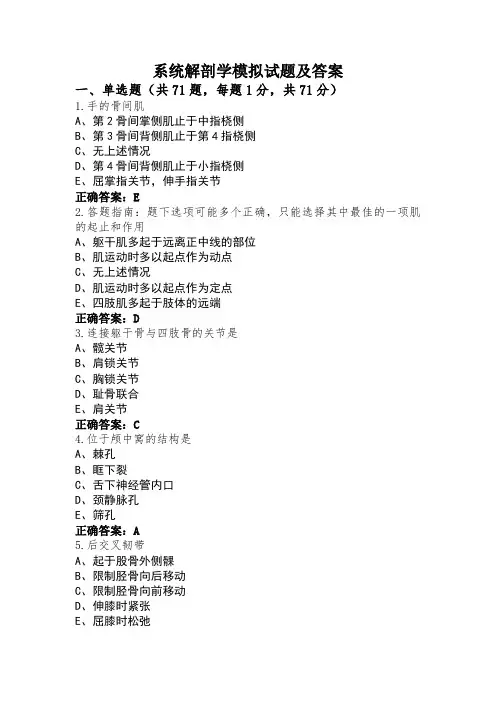 系统解剖学模拟试题及答案

一、单选题（共 71 题，每题 1 分，共 71 分）

1.手的骨间肌

A、第 2 骨间掌侧肌止于中指桡侧

B、第 3 骨间背侧肌止于第 4 指桡侧

C、无上述情况

D、第 4 骨间背侧肌止于小指桡侧

E、屈掌指关节，伸手指关节

正确答案：E

2.答题指南：题下选项可能多个正确，只能选择其中最佳的一项肌的起止和作用

A、躯干肌多起于远离正中线的部位

B、肌运动时多以起点作为动点

C、无上述情况

D、肌运动时多以起点作为定点

E、四肢肌多起于肢体的远端

正确答案：D

3.连接躯干骨与四肢骨的关节是

A、髋关节

B、肩锁关节

C、胸锁关节

D、耻骨联合

E、肩关节

正确答案：C

4.位于颅中窝的结构是

A、棘孔

B、眶下裂

C、舌下神经管内口

D、颈静脉孔

E、筛孔

正确答案：A

5.后交叉韧带

A、起于股骨外侧髁

B、限制胫骨向后移动

C、限制胫骨向前移动

D、伸膝时紧张

E、屈膝时松弛